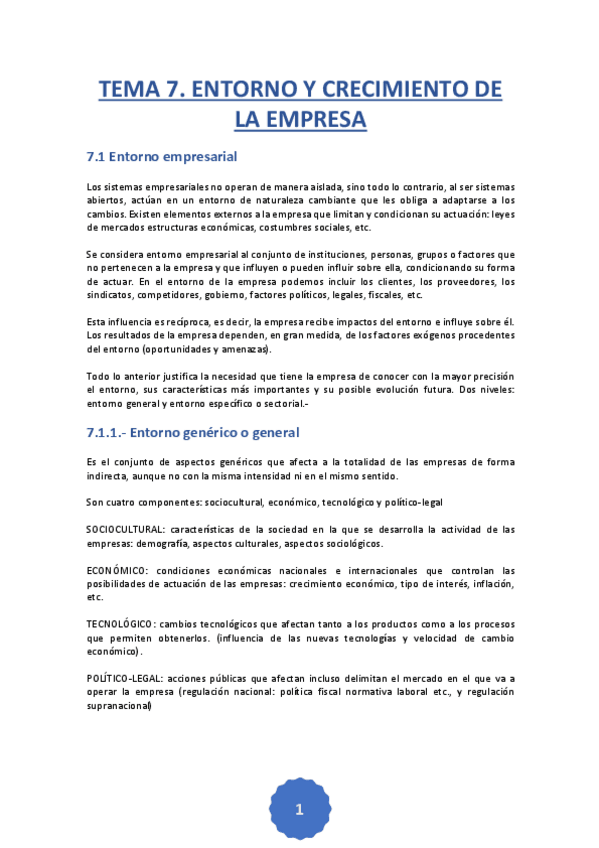 TEMA 7. ENTORNO Y CRECIMIENTO DE LA EMPRESA

7.1 Entorno empresarial

Los sistemas empresariales no operan de manera aislada, sino todo lo contrario, al ser sistemas abiertos, actúan en un entorno de naturaleza cambiante que les obliga a adaptarse a los cambios. Existen elementos externos a la empresa que limitan y condicionan su actuación: leyes de mercados estructuras económicas, costumbres sociales, etc.

Se considera entorno empresarial al conjunto de instituciones, personas, grupos o factores que no pertenecen a la empresa y que influyen o pueden influir sobre ella, condicionando su forma de actuar. En el entorno de la empresa podemos incluir los clientes, los proveedores, los sindicatos, competidores, gobierno, factores políticos, legales, fiscales, etc.

Esta influencia es recíproca, es decir, la empresa recibe impactos del entorno e influye sobre él. Los resultados de la empresa dependen, en gran medida, de los factores exógenos procedentes del entorno (oportunidades y amenazas).

Todo lo anterior justifica la necesidad que tiene la empresa de conocer con la mayor precisión el entorno, sus características más importantes y su posible evolución futura. Dos niveles: entorno general y entorno específico o sectorial.-

7.1.1.- Entorno genérico o general

Es el conjunto de aspectos genéricos que afecta a la totalidad de las empresas de forma indirecta, aunque no con la misma intensidad ni en el mismo sentido.

Son cuatro componentes: sociocultural, económico, tecnológico y político-legal

SOCIOCULTURAL: características de la sociedad en la que se desarrolla la actividad de las empresas: demografía, aspectos culturales, aspectos sociológicos.

ECONÓMICO: condiciones económicas nacionales e internacionales que controlan las posibilidades de actuación de las empresas: crecimiento económico, tipo de interés, inflación, etc.

TECNOLÓGICO: cambios tecnológicos que afectan tanto a los productos como a los procesos que permiten obtenerlos. (influencia de las nuevas tecnologías y velocidad de cambio económico).

POLÍTICO-LEGAL: acciones públicas que afectan incluso delimitan el mercado en el que va a operar la empresa (regulación nacional: política fiscal normativa laboral etc., y regulación supranacional)

1